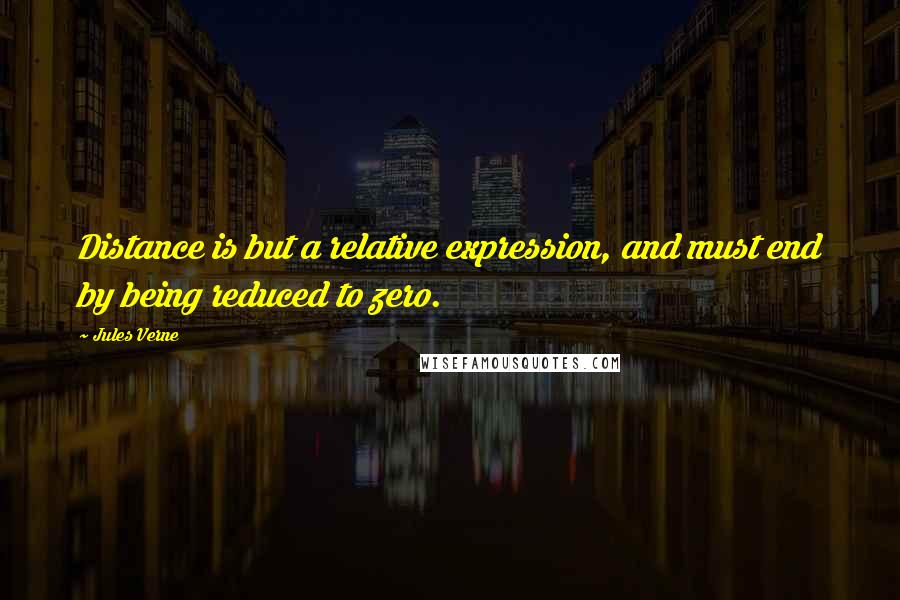 Distance is but a relative expression, and must end by being reduced to zero.

~ Jules Verne

WISEFAMOUSQUOTES.COM